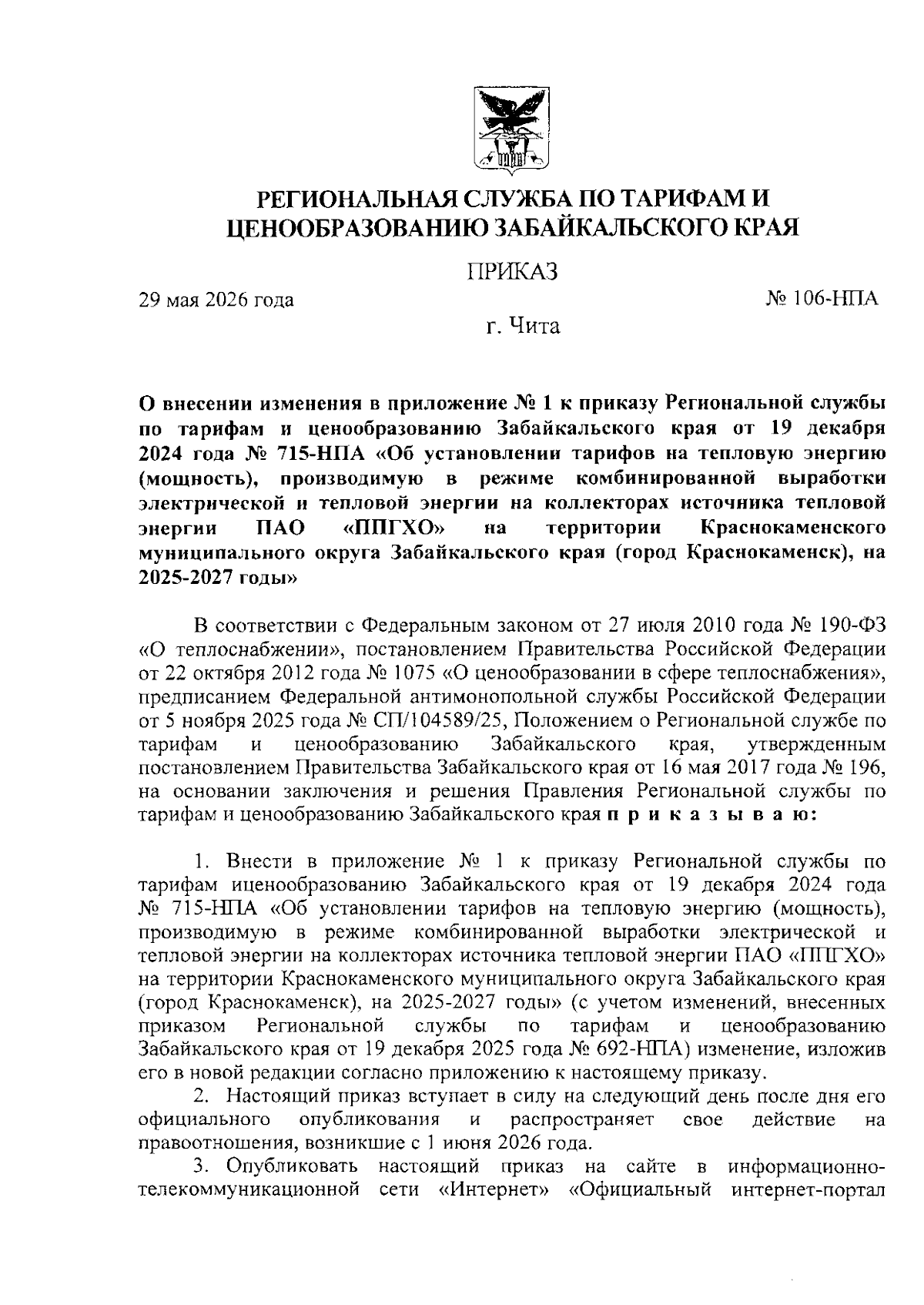 РЕГИОНАЛЬНАЯ СЛУЖБА ПО ТАРИФАМ И ЦЕНООБРАЗОВАНИЮ ЗАБАЙКАЛЬСКОГО КРАЯ

ПРИКАЗ

29 мая 2026 года № 106-НПА

г. Чита

О внесении изменения в приложение № 1 к приказу Региональной службы по тарифам и ценообразованию Забайкальского края от 19 декабря 2024 года № 715-НПА «Об установлении тарифов на тепловую энергию (мощность), производимую в режиме комбинированной выработки электрической и тепловой энергии на коллекторах источника тепловой энергии ПАО «ППГХО» на территории Краснокаменского муниципального округа Забайкальского края (город Краснокаменск), на 2025-2027 годы»

В соответствии с Федеральным законом от 27 июля 2010 года № 190-ФЗ «О теплоснабжении», постановлением Правительства Российской Федерации от 22 октября 2012 года № 1075 «О ценообразовании в сфере теплоснабжения», предписанием Федеральной антимонопольной службы Российской Федерации от 5 ноября 2025 года № СП/104589/25, Положением о Региональной службе по тарифам и ценообразованию Забайкальского края, утвержденным постановлением Правительства Забайкальского края от 16 мая 2017 года № 196, на основании заключения и решения Правления Региональной службы по тарифам и ценообразованию Забайкальского края п р и к а з ы в а ю:

1. Внести в приложение № 1 к приказу Региональной службы по тарифам иценообразованию Забайкальского края от 19 декабря 2024 года № 715-НПА «Об установлении тарифов на тепловую энергию (мощность), производимую в режиме комбинированной выработки электрической и тепловой энергии на коллекторах источника тепловой энергии ПАО «ППГХО» на территории Краснокаменского муниципального округа Забайкальского края (город Краснокаменск), на 2025-2027 годы» (с учетом изменений, внесенных приказом Региональной службы по тарифам и ценообразованию Забайкальского края от 19 декабря 2025 года № 692-НПА) изменение, изложив его в новой редакции согласно приложению к настоящему приказу.

2. Настоящий приказ вступает в силу на следующий день после дня его официального опубликования и распространяет свое действие на правоотношения, возникшие с 1 июня 2026 года.

3. Опубликовать настоящий приказ на сайте в информационно-телекоммуникационной сети «Интернет» «Официальный интернет-портал